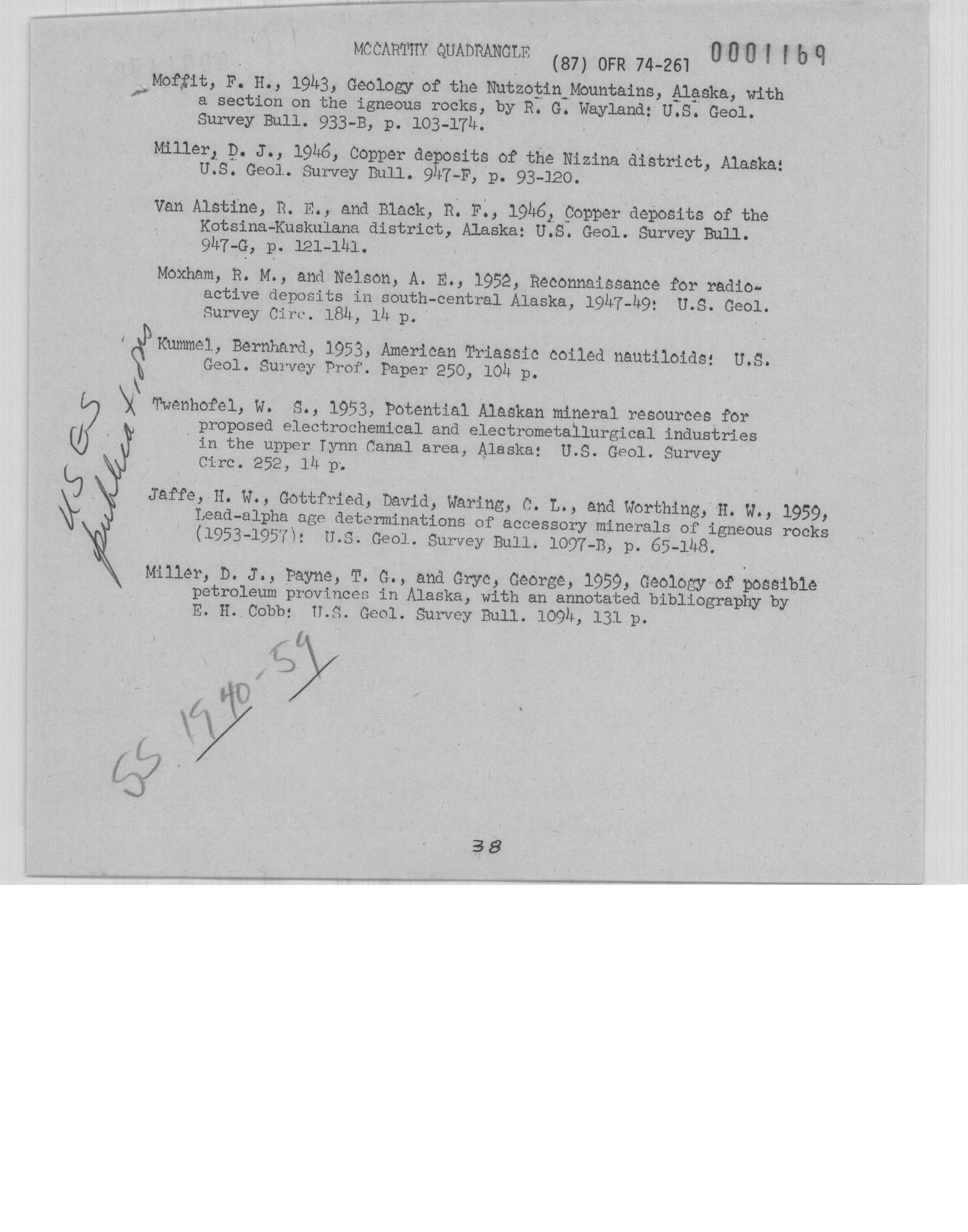 MCCARTHY QUADRANGLE (87) OFR 74-261 0001169

Moffit, F. H., 1943, Geology of the Nutzotin Mountains, Alaska, with a section on the igneous rocks, by R. G. Wayland: U.S. Geol. Survey Bull. 933-B, p. 103-174.

Miller, D. J., 1946, Copper deposits of the Nizina district, Alaska: U.S. Geol. Survey Bull. 947-F, p. 93-120.

Van Alstine, R. E., and Black, R. F., 1946, Copper deposits of the Kotsina-Kuskulana district, Alaska: U.S. Geol. Survey Bull. 947-G, p. 121-141.

Moxham, R. M., and Nelson, A. E., 1952, Reconnaissance for radioactive deposits in south-central Alaska, 1947-49: U.S. Geol. Survey Circ. 184, 14 p.

Kummel, Bernhard, 1953, American Triassic coiled nautiloids: U.S. Geol. Survey Prof. Paper 250, 104 p.

Twenhofel, W. S., 1953, Potential Alaskan mineral resources for proposed electrochemical and electrometallurgical industries in the upper Lynn Canal area, Alaska: U.S. Geol. Survey Circ. 252, 14 p.

Jaffe, H. W., Gottfried, David, Waring, C. L., and Worthing, H. W., 1959, Lead-alpha age determinations of accessory minerals of igneous rocks (1953-1957): U.S. Geol. Survey Bull. 1097-B, p. 65-148.

Miller, D. J., Payne, T. G., and Gryc, George, 1959, Geology of possible petroleum provinces in Alaska, with an annotated bibliography by E. H. Cobb: U.S. Geol. Survey Bull. 1094, 131 p.

USGS publications

SS 1940-59

38